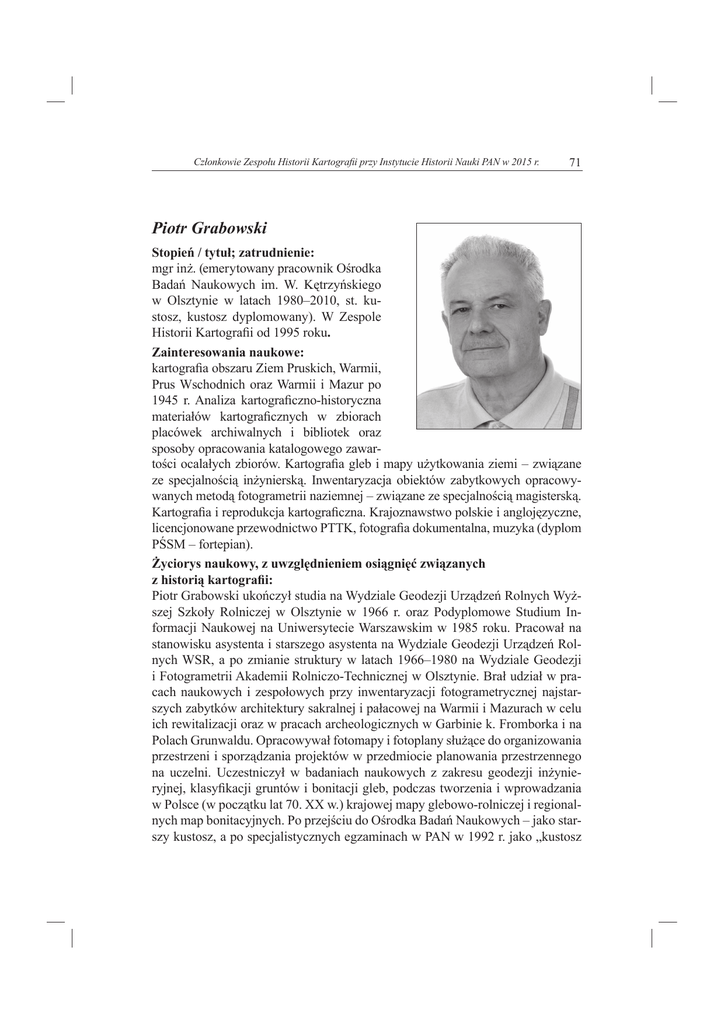 Członkowie Zespołu Historii Kartografii przy Instytucie Historii Nauki PAN w 2015 r. 71

Piotr Grabowski

Stopień / tytuł; zatrudnienie:
mgr inż. (emerytowany pracownik Ośrodka Badań Naukowych im. W. Kętrzyńskiego w Olsztynie w latach 1980–2010, st. kustosz, kustosz dyplomowany). W Zespole Historii Kartografii od 1995 roku.

Zainteresowania naukowe:
kartografia obszaru Ziem Pruskich, Warmii, Prus Wschodnich oraz Warmii i Mazur po 1945 r. Analiza kartograficzno-historyczna materiałów kartograficznych w zbiorach placówek archiwalnych i bibliotek oraz sposoby opracowania katalogowego zawartości ocalałych zbiorów. Kartografia gleb i mapy użytkowania ziemi – związane ze specjalnością inżynierską. Inwentaryzacja obiektów zabytkowych opracowywanych metodą fotogrametrii naziemnej – związane ze specjalnością magisterską. Kartografia i reprodukcja kartograficzna. Krajoznawstwo polskie i anglojęzyczne, licencjonowane przewodnictwo PTTK, fotografia dokumentalna, muzyka (dyplom PŚSM – fortepian).

Życiorys naukowy, z uwzględnieniem osiągnięć związanych z historią kartografii:
Piotr Grabowski ukończył studia na Wydziale Geodezji Urządzeń Rolnych Wyższej Szkoły Rolniczej w Olsztynie w 1966 r. oraz Podyplomowe Studium Informacji Naukowej na Uniwersytecie Warszawskim w 1985 roku. Pracował na stanowisku asystenta i starszego asystenta na Wydziale Geodezji Urządzeń Rolnych WSR, a po zmianie struktury w latach 1966–1980 na Wydziale Geodezji i Fotogrametrii Akademii Rolniczo-Technicznej w Olsztynie. Brał udział w pracach naukowych i zespołowych przy inwentaryzacji fotogrametrycznej najstarszych zabytków architektury sakralnej i pałacowej na Warmii i Mazurach w celu ich rewitalizacji oraz w pracach archeologicznych w Garbinie k. Fromborka i na Polach Grunwaldu. Opracowywał fotomapy i fotoplany służące do organizowania przestrzeni i sporządzania projektów w przedmiocie planowania przestrzennego na uczelni. Uczestniczył w badaniach naukowych z zakresu geodezji inżynieryjnej, klasyfikacji gruntów i bonitacji gleb, podczas tworzenia i wprowadzania w Polsce (w początku lat 70. XX w.) krajowej mapy glebowo-rolniczej i regionalnych map bonitacyjnych. Po przejściu do Ośrodka Badań Naukowych – jako starszy kustosz, a po specjalistycznych egzaminach w PAN w 1992 r. jako „kustosz